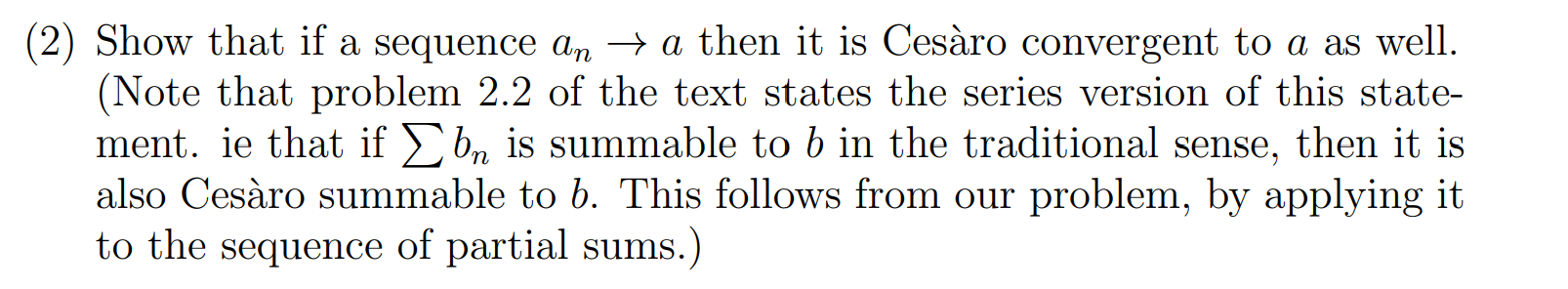 (2) Show that if a sequence $a_n \to a$ then it is Cesàro convergent to $a$ as well. (Note that problem 2.2 of the text states the series version of this statement. ie that if $\sum b_n$ is summable to $b$ in the traditional sense, then it is also Cesàro summable to $b$. This follows from our problem, by applying it to the sequence of partial sums.)